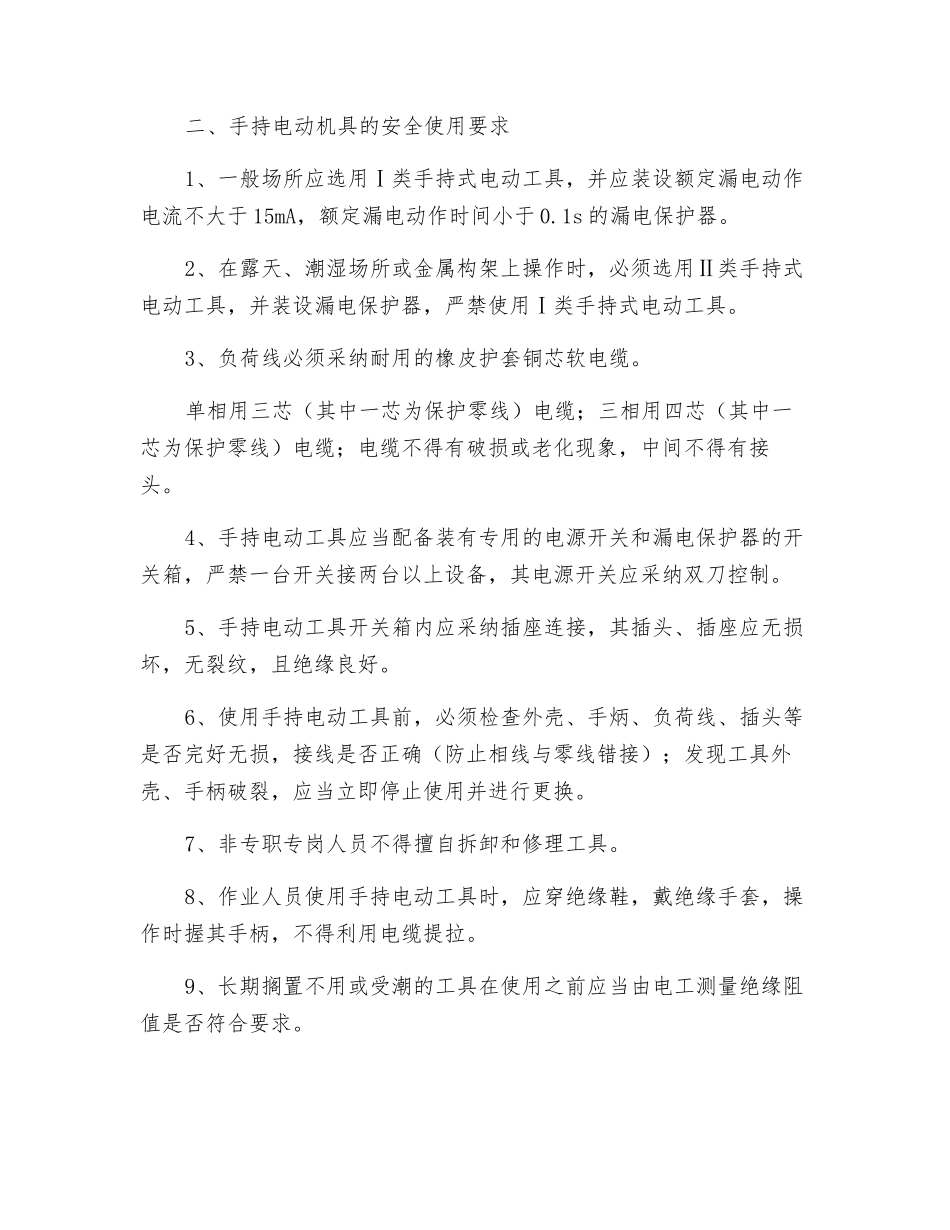 二、手持电动机具的安全使用要求

1、一般场所应选用Ⅰ类手持式电动工具，并应装设额定漏电动作电流不大于15mA，额定漏电动作时间小于0.1s的漏电保护器。

2、在露天、潮湿场所或金属构架上操作时，必须选用Ⅱ类手持式电动工具，并装设漏电保护器，严禁使用Ⅰ类手持式电动工具。

3、负荷线必须采纳耐用的橡皮护套铜芯软电缆。

单相用三芯（其中一芯为保护零线）电缆；三相用四芯（其中一芯为保护零线）电缆；电缆不得有破损或老化现象，中间不得有接头。

4、手持电动工具应当配备装有专用的电源开关和漏电保护器的开关箱，严禁一台开关接两台以上设备，其电源开关应采纳双刀控制。

5、手持电动工具开关箱内应采纳插座连接，其插头、插座应无损坏，无裂纹，且绝缘良好。

6、使用手持电动工具前，必须检查外壳、手炳、负荷线、插头等是否完好无损，接线是否正确（防止相线与零线错接）；发现工具外壳、手柄破裂，应当立即停止使用并进行更换。

7、非专职专岗人员不得擅自拆卸和修理工具。

8、作业人员使用手持电动工具时，应穿绝缘鞋，戴绝缘手套，操作时握其手柄，不得利用电缆提拉。

9、长期搁置不用或受潮的工具在使用之前应当由电工测量绝缘阻值是否符合要求。